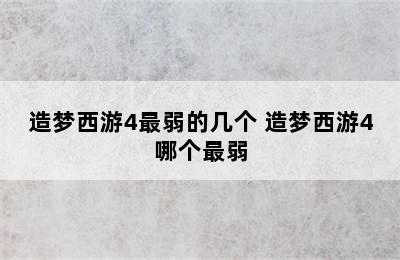 造梦西游4最弱的几个 造梦西游4哪个最弱